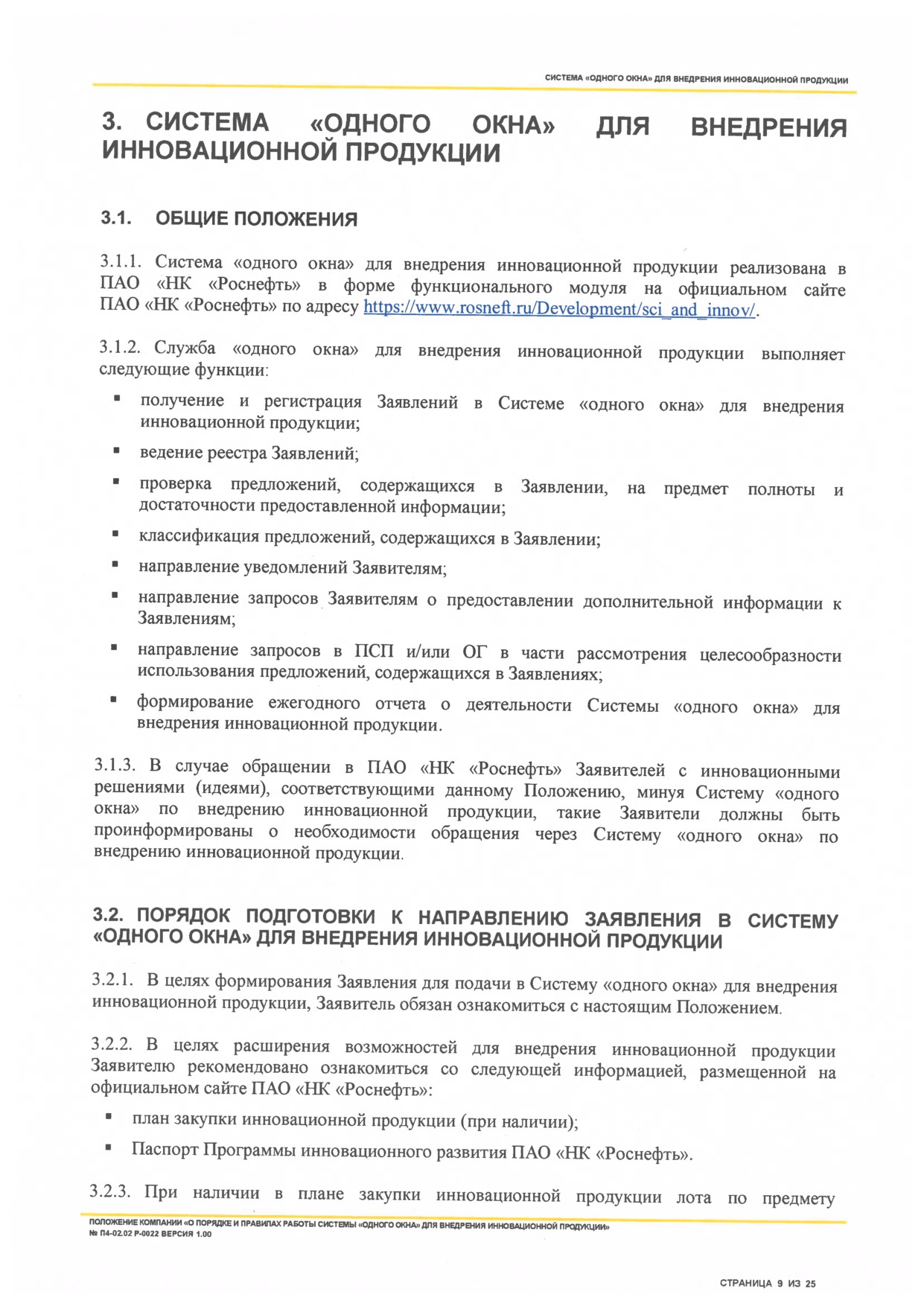 СИСТЕМА «ОДНОГО ОКНА» ДЛЯ ВНЕДРЕНИЯ ИННОВАЦИОННОЙ ПРОДУКЦИИ

3. СИСТЕМА «ОДНОГО ОКНА» ДЛЯ ВНЕДРЕНИЯ ИННОВАЦИОННОЙ ПРОДУКЦИИ

3.1. ОБЩИЕ ПОЛОЖЕНИЯ

3.1.1. Система «одного окна» для внедрения инновационной продукции реализована в ПАО «НК «Роснефть» в форме функционального модуля на официальном сайте ПАО «НК «Роснефть» по адресу https://www.rosneft.ru/Development/sci_and_innov/.

3.1.2. Служба «одного окна» для внедрения инновационной продукции выполняет следующие функции:

▪ получение и регистрация Заявлений в Системе «одного окна» для внедрения инновационной продукции;

▪ ведение реестра Заявлений;

▪ проверка предложений, содержащихся в Заявлении, на предмет полноты и достаточности предоставленной информации;

▪ классификация предложений, содержащихся в Заявлении;

▪ направление уведомлений Заявителям;

▪ направление запросов Заявителям о предоставлении дополнительной информации к Заявлениям;

▪ направление запросов в ПСП и/или ОГ в части рассмотрения целесообразности использования предложений, содержащихся в Заявлениях;

▪ формирование ежегодного отчета о деятельности Системы «одного окна» для внедрения инновационной продукции.

3.1.3. В случае обращении в ПАО «НК «Роснефть» Заявителей с инновационными решениями (идеями), соответствующими данному Положению, минуя Систему «одного окна» по внедрению инновационной продукции, такие Заявители должны быть проинформированы о необходимости обращения через Систему «одного окна» по внедрению инновационной продукции.

3.2. ПОРЯДОК ПОДГОТОВКИ К НАПРАВЛЕНИЮ ЗАЯВЛЕНИЯ В СИСТЕМУ «ОДНОГО ОКНА» ДЛЯ ВНЕДРЕНИЯ ИННОВАЦИОННОЙ ПРОДУКЦИИ

3.2.1. В целях формирования Заявления для подачи в Систему «одного окна» для внедрения инновационной продукции, Заявитель обязан ознакомиться с настоящим Положением.

3.2.2. В целях расширения возможностей для внедрения инновационной продукции Заявителю рекомендовано ознакомиться со следующей информацией, размещенной на официальном сайте ПАО «НК «Роснефть»:

▪ план закупки инновационной продукции (при наличии);

▪ Паспорт Программы инновационного развития ПАО «НК «Роснефть».

3.2.3. При наличии в плане закупки инновационной продукции лота по предмету

ПОЛОЖЕНИЕ КОМПАНИИ «О ПОРЯДКЕ И ПРАВИЛАХ РАБОТЫ СИСТЕМЫ «ОДНОГО ОКНА» ДЛЯ ВНЕДРЕНИЯ ИННОВАЦИОННОЙ ПРОДУКЦИИ»
№ П4-02.02 Р-0022 ВЕРСИЯ 1.00

СТРАНИЦА 9 ИЗ 25